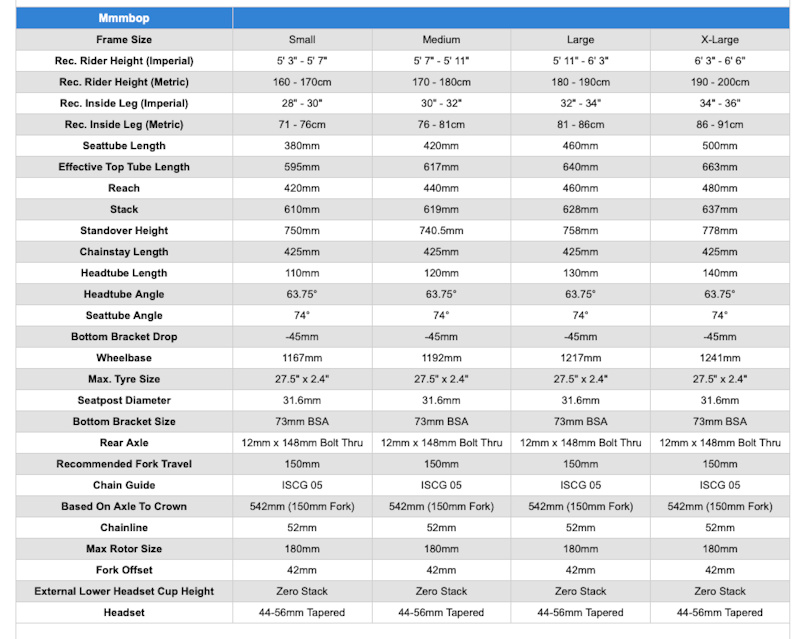 | Mmmbop | | | | |
|---|---|---|---|---|
| Frame Size | Small | Medium | Large | X-Large |
| Rec. Rider Height (Imperial) | 5' 3" - 5' 7" | 5' 7" - 5' 11" | 5' 11" - 6' 3" | 6' 3" - 6' 6" |
| Rec. Rider Height (Metric) | 160 - 170cm | 170 - 180cm | 180 - 190cm | 190 - 200cm |
| Rec. Inside Leg (Imperial) | 28" - 30" | 30" - 32" | 32" - 34" | 34" - 36" |
| Rec. Inside Leg (Metric) | 71 - 76cm | 76 - 81cm | 81 - 86cm | 86 - 91cm |
| Seattube Length | 380mm | 420mm | 460mm | 500mm |
| Effective Top Tube Length | 595mm | 617mm | 640mm | 663mm |
| Reach | 420mm | 440mm | 460mm | 480mm |
| Stack | 610mm | 619mm | 628mm | 637mm |
| Standover Height | 750mm | 740.5mm | 758mm | 778mm |
| Chainstay Length | 425mm | 425mm | 425mm | 425mm |
| Headtube Length | 110mm | 120mm | 130mm | 140mm |
| Headtube Angle | 63.75° | 63.75° | 63.75° | 63.75° |
| Seattube Angle | 74° | 74° | 74° | 74° |
| Bottom Bracket Drop | -45mm | -45mm | -45mm | -45mm |
| Wheelbase | 1167mm | 1192mm | 1217mm | 1241mm |
| Max. Tyre Size | 27.5" x 2.4" | 27.5" x 2.4" | 27.5" x 2.4" | 27.5" x 2.4" |
| Seatpost Diameter | 31.6mm | 31.6mm | 31.6mm | 31.6mm |
| Bottom Bracket Size | 73mm BSA | 73mm BSA | 73mm BSA | 73mm BSA |
| Rear Axle | 12mm x 148mm Bolt Thru | 12mm x 148mm Bolt Thru | 12mm x 148mm Bolt Thru | 12mm x 148mm Bolt Thru |
| Recommended Fork Travel | 150mm | 150mm | 150mm | 150mm |
| Chain Guide | ISCG 05 | ISCG 05 | ISCG 05 | ISCG 05 |
| Based On Axle To Crown | 542mm (150mm Fork) | 542mm (150mm Fork) | 542mm (150mm Fork) | 542mm (150mm Fork) |
| Chainline | 52mm | 52mm | 52mm | 52mm |
| Max Rotor Size | 180mm | 180mm | 180mm | 180mm |
| Fork Offset | 42mm | 42mm | 42mm | 42mm |
| External Lower Headset Cup Height | Zero Stack | Zero Stack | Zero Stack | Zero Stack |
| Headset | 44-56mm Tapered | 44-56mm Tapered | 44-56mm Tapered | 44-56mm Tapered |